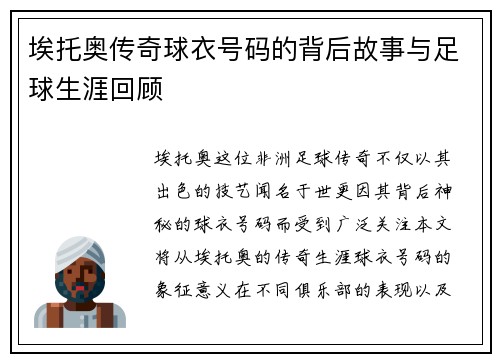 埃托奥传奇球衣号码的背后故事与足球生涯回顾

埃托奥这位非洲足球传奇不仅以其出色的技艺闻名于世更因其背后神秘的球衣号码而受到广泛关注本文将从埃托奥的传奇生涯球衣号码的象征意义在不同俱乐部的表现以及